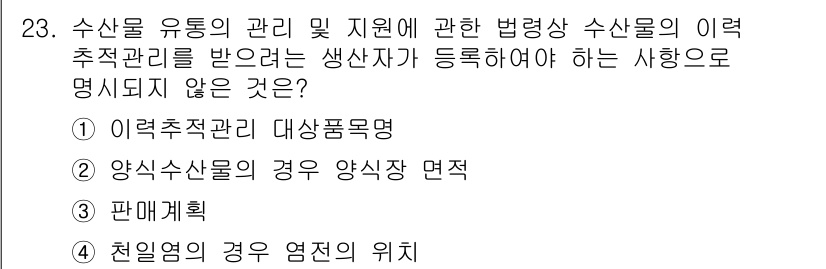 23. 수산물 유통의 관리 및 지원에 관한 법령상 수산물의 이력추적관리를 받으려는 생산자가 등록하여야 하는 사항으로 명시되지 않은 것은?

① 이력추적관리 대상품목명

② 양식수산물의 경우 양식장 면적

③ 판매계획

④ 천일염의 경우 염전의 위치